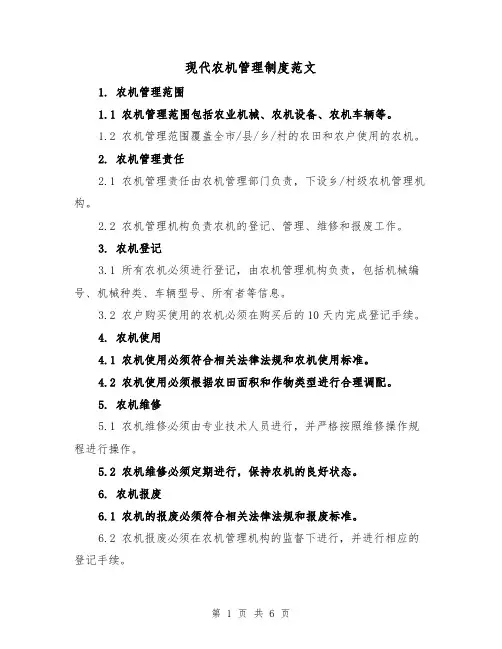 现代农机管理制度范文

1. 农机管理范围

1.1 农机管理范围包括农业机械、农机设备、农机车辆等。

1.2 农机管理范围覆盖全市/县/乡/村的农田和农户使用的农机。

2. 农机管理责任

2.1 农机管理责任由农机管理部门负责，下设乡/村级农机管理机构。

2.2 农机管理机构负责农机的登记、管理、维修和报废工作。

3. 农机登记

3.1 所有农机必须进行登记，由农机管理机构负责，包括机械编号、机械种类、车辆型号、所有者等信息。

3.2 农户购买使用的农机必须在购买后的10天内完成登记手续。

4. 农机使用

4.1 农机使用必须符合相关法律法规和农机使用标准。

4.2 农机使用必须根据农田面积和作物类型进行合理调配。

5. 农机维修

5.1 农机维修必须由专业技术人员进行，并严格按照维修操作规程进行操作。

5.2 农机维修必须定期进行，保持农机的良好状态。

6. 农机报废

6.1 农机的报废必须符合相关法律法规和报废标准。

6.2 农机报废必须在农机管理机构的监督下进行，并进行相应的登记手续。

第 1 页 共 6 页